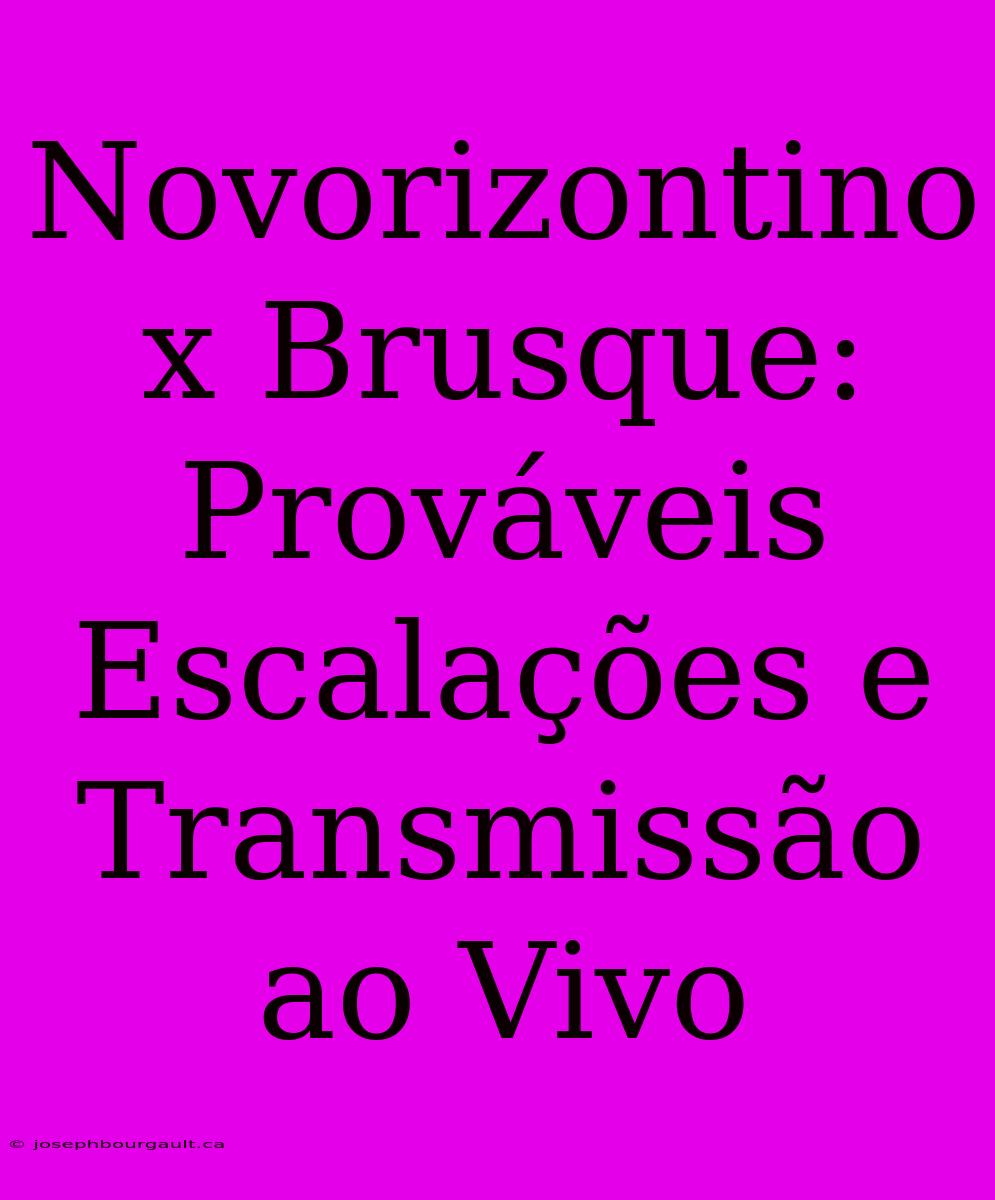 Novorizontino x Brusque: Prováveis Escalações e Transmissão ao Vivo

© josephbourgault.ca